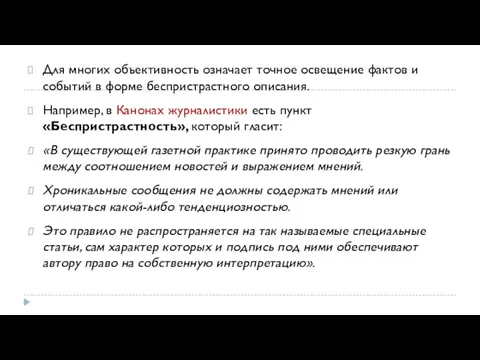 Для многих объективность означает точное освещение фактов и событий в форме беспристрастного описания.

Например, в Канонах журналистики есть пункт «Беспристрастность», который гласит:

«В существующей газетной практике принято проводить резкую грань между соотношением новостей и выражением мнений.

Хроникальные сообщения не должны содержать мнений или отличаться какой-либо тенденциозностью.

Это правило не распространяется на так называемые специальные статьи, сам характер которых и подпись под ними обеспечивают автору право на собственную интерпретацию».